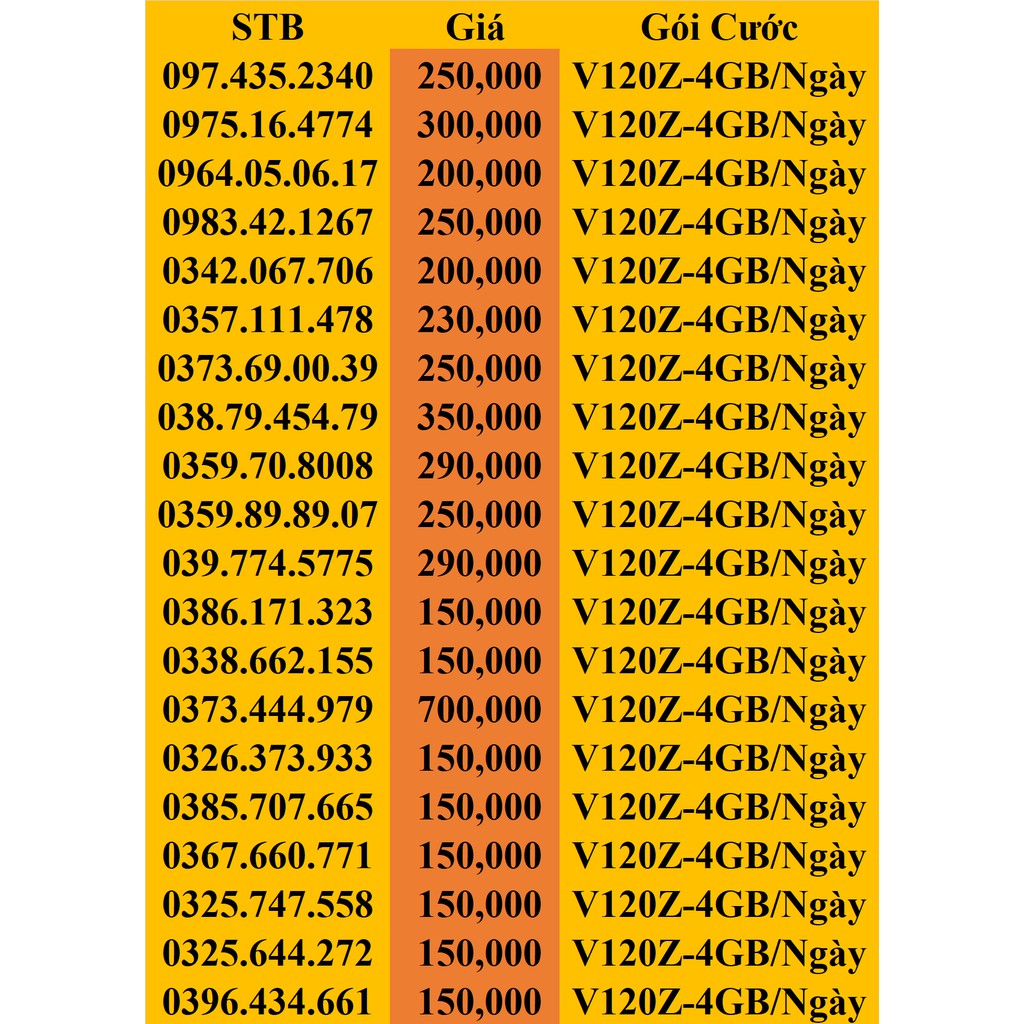 | STB | Giá | Gói Cước |
|---|---|---|
| 097.435.2340 | 250,000 | V120Z-4GB/Ngày |
| 0975.16.4774 | 300,000 | V120Z-4GB/Ngày |
| 0964.05.06.17 | 200,000 | V120Z-4GB/Ngày |
| 0983.42.1267 | 250,000 | V120Z-4GB/Ngày |
| 0342.067.706 | 200,000 | V120Z-4GB/Ngày |
| 0357.111.478 | 230,000 | V120Z-4GB/Ngày |
| 0373.69.00.39 | 250,000 | V120Z-4GB/Ngày |
| 038.79.454.79 | 350,000 | V120Z-4GB/Ngày |
| 0359.70.8008 | 290,000 | V120Z-4GB/Ngày |
| 0359.89.89.07 | 250,000 | V120Z-4GB/Ngày |
| 039.774.5775 | 290,000 | V120Z-4GB/Ngày |
| 0386.171.323 | 150,000 | V120Z-4GB/Ngày |
| 0338.662.155 | 150,000 | V120Z-4GB/Ngày |
| 0373.444.979 | 700,000 | V120Z-4GB/Ngày |
| 0326.373.933 | 150,000 | V120Z-4GB/Ngày |
| 0385.707.665 | 150,000 | V120Z-4GB/Ngày |
| 0367.660.771 | 150,000 | V120Z-4GB/Ngày |
| 0325.747.558 | 150,000 | V120Z-4GB/Ngày |
| 0325.644.272 | 150,000 | V120Z-4GB/Ngày |
| 0396.434.661 | 150,000 | V120Z-4GB/Ngày |